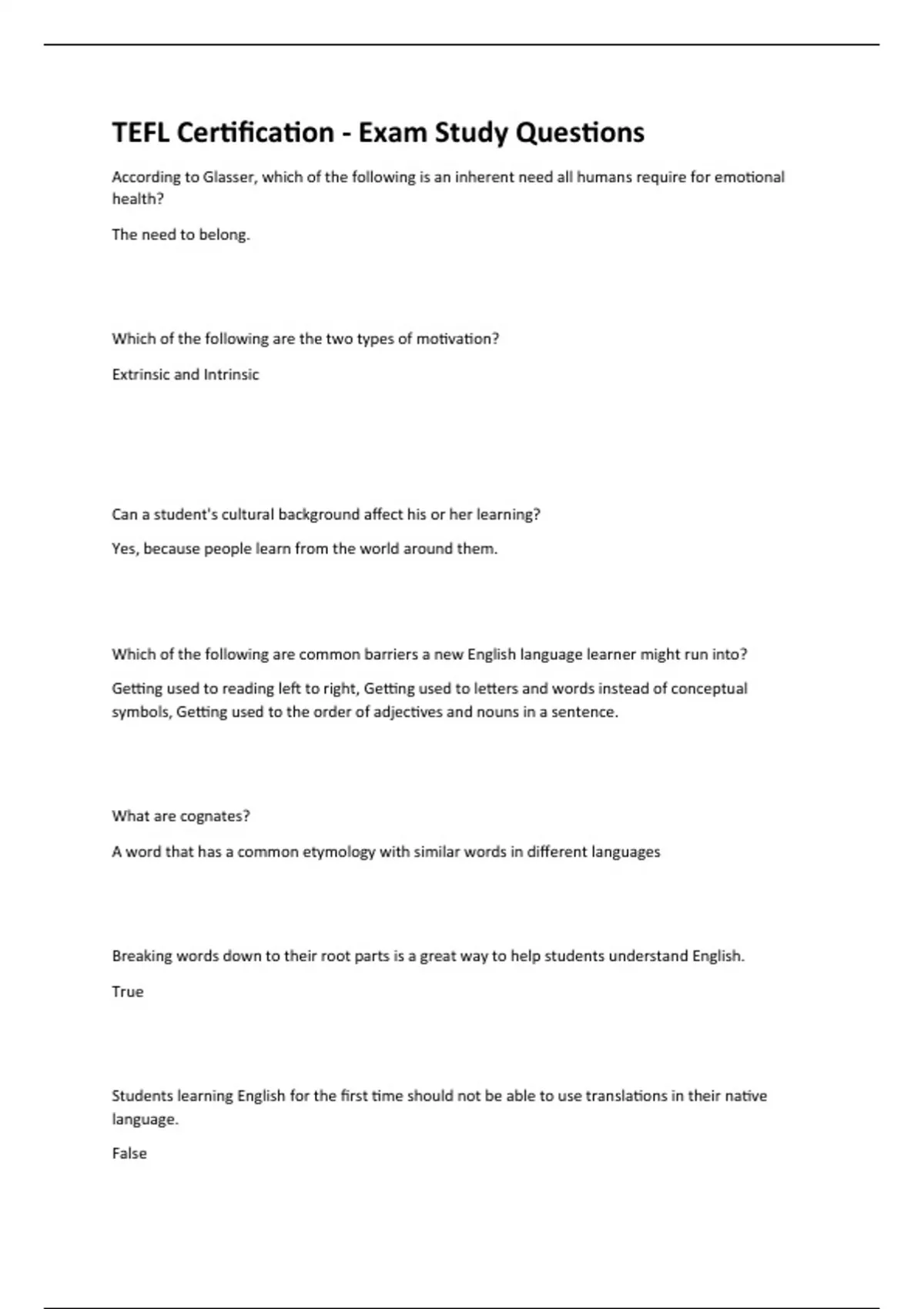 TEFL Certification - Exam Study Questions

According to Glasser, which of the following is an inherent need all humans require for emotional health?

The need to belong.

Which of the following are the two types of motivation?

Extrinsic and Intrinsic

Can a student's cultural background affect his or her learning?

Yes, because people learn from the world around them.

Which of the following are common barriers a new English language learner might run into?

Getting used to reading left to right, Getting used to letters and words instead of conceptual symbols, Getting used to the order of adjectives and nouns in a sentence.

What are cognates?

A word that has a common etymology with similar words in different languages

Breaking words down to their root parts is a great way to help students understand English.

True

Students learning English for the first time should not be able to use translations in their native language.

False